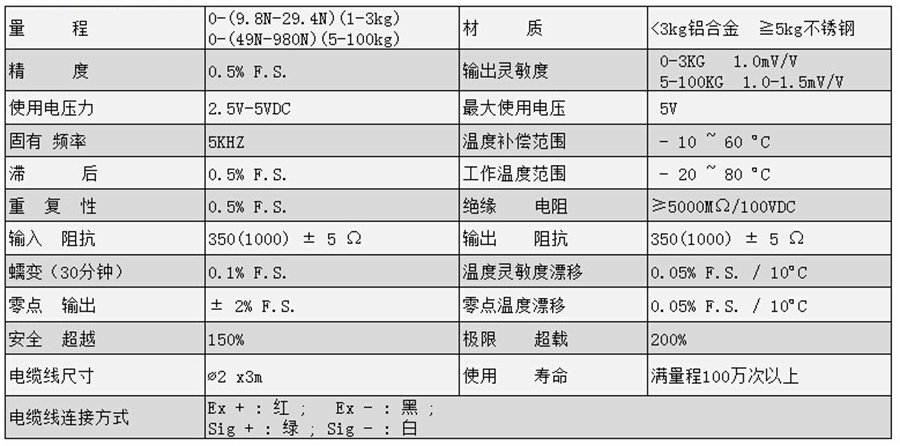 | 量　　程 | 0-(9.8N-29.4N)(1-3kg) 0-(49N-980N)(5-100kg) | 材　　质 | <3kg铝合金　≧5kg不锈钢 |
|---|---|---|---|
| 精　　度 | 0.5% F.S. | 输出灵敏度 | 0-3KG　1.0mV/V 5-100KG　1.0-1.5mV/V |
| 使用电压力 | 2.5V-5VDC | 最大使用电压 | 5V |
| 固有 频率 | 5KHZ | 温度补偿范围 | - 10 ~ 60 °C |
| 滞　　后 | 0.5% F.S. | 工作温度范围 | - 20 ~ 80 °C |
| 重 复 性 | 0.5% F.S. | 绝缘　电阻 | ≥5000MΩ/100VDC |
| 输入　阻抗 | 350(1000) ± 5 Ω | 输出　阻抗 | 350(1000) ± 5 Ω |
| 蠕变（30分钟） | 0.1% F.S. | 温度灵敏度漂移 | 0.05% F.S. / 10°C |
| 零点　输出 | ± 2% F.S. | 零点温度漂移 | 0.05% F.S. / 10°C |
| 安全　超越 | 150% | 极限　超载 | 200% |
| 电缆线尺寸 | ⌀2 x3m | 使用　寿命 | 满量程100万次以上 |
| 电缆线连接方式 | Ex + : 红 ; Ex - : 黑 ; Sig + : 绿 ; Sig - : 白 | | |